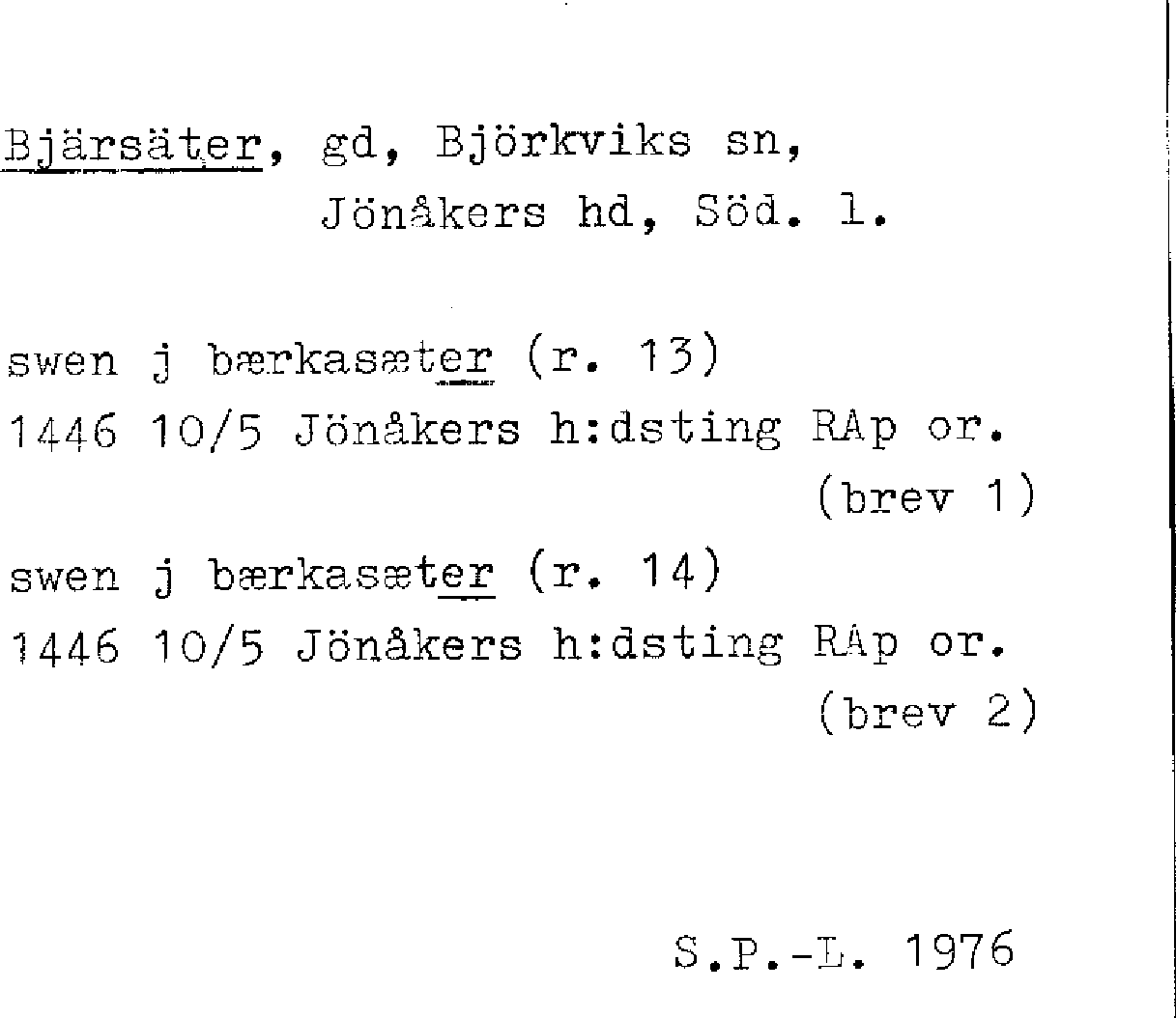 Bjärsäter, gd, Björkviks sn,
Jönåkers hd, Söd. l.

swen j bærkasæter (r. 13)
1446 10/5 Jönåkers h:dsting RAp or.
(brev 1)

swen j bærkasæter (r. 14)
1446 10/5 Jönåkers h:dsting RAp or.
(brev 2)

S.P.-L. 1976